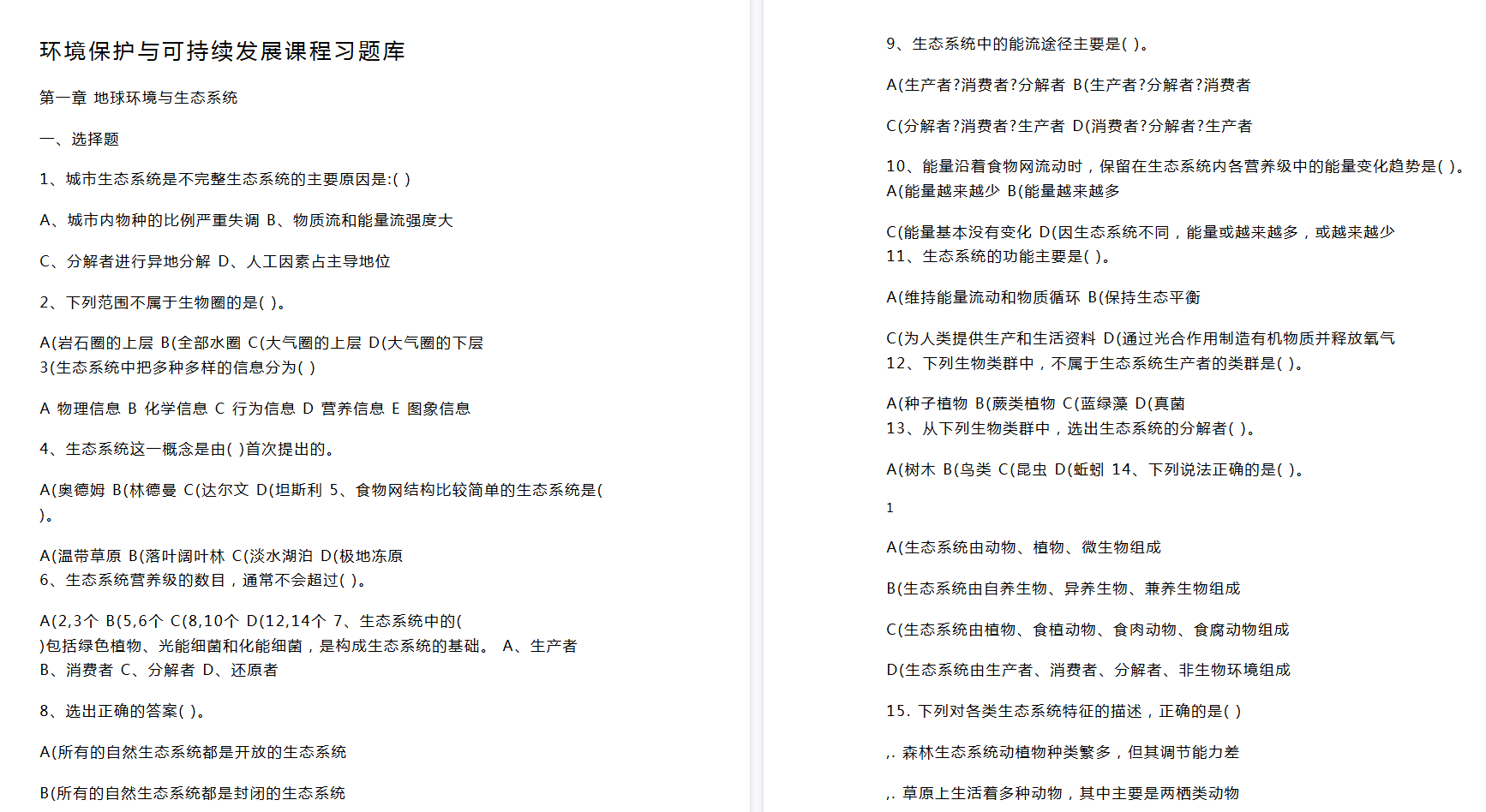 环境保护与可持续发展课程习题库

第一章 地球环境与生态系统

一、选择题

1、城市生态系统是不完整生态系统的主要原因是:( )

A、城市内物种的比例严重失调 B、物质流和能量流强度大

C、分解者进行异地分解 D、人工因素占主导地位

2、下列范围不属于生物圈的是( )。

A(岩石圈的上层 B(全部水圈 C(大气圈的上层 D(大气圈的下层
3(生态系统中把多种多样的信息分为( )

A 物理信息 B 化学信息 C 行为信息 D 营养信息 E 图象信息

4、生态系统这一概念是由( )首次提出的。

A(奥德姆 B(林德曼 C(达尔文 D(坦斯利 5、食物网结构比较简单的生态系统是( )。

A(温带草原 B(落叶阔叶林 C(淡水湖泊 D(极地冻原
6、生态系统营养级的数目，通常不会超过( )。

A(2,3个 B(5,6个 C(8,10个 D(12,14个 7、生态系统中的( )包括绿色植物、光能细菌和化能细菌，是构成生态系统的基础。 A、生产者 B、消费者 C、分解者 D、还原者

8、选出正确的答案( )。

A(所有的自然生态系统都是开放的生态系统

B(所有的自然生态系统都是封闭的生态系统

9、生态系统中的能流途径主要是( )。

A(生产者?消费者?分解者 B(生产者?分解者?消费者

C(分解者?消费者?生产者 D(消费者?分解者?生产者

10、能量沿着食物网流动时，保留在生态系统内各营养级中的能量变化趋势是( )。
A(能量越来越少 B(能量越来越多

C(能量基本没有变化 D(因生态系统不同，能量或越来越多，或越来越少
11、生态系统的功能主要是( )。

A(维持能量流动和物质循环 B(保持生态平衡

C(为人类提供生产和生活资料 D(通过光合作用制造有机物质并释放氧气
12、下列生物类群中，不属于生态系统生产者的类群是( )。

A(种子植物 B(蕨类植物 C(蓝绿藻 D(真菌
13、从下列生物类群中，选出生态系统的分解者( )。

A(树木 B(鸟类 C(昆虫 D(蚯蚓 14、下列说法正确的是( )。

1

A(生态系统由动物、植物、微生物组成

B(生态系统由自养生物、异养生物、兼养生物组成

C(生态系统由植物、食植动物、食肉动物、食腐动物组成

D(生态系统由生产者、消费者、分解者、非生物环境组成

15. 下列对各类生态系统特征的描述，正确的是( )

,. 森林生态系统动植物种类繁多，但其调节能力差

,. 草原上生活着多种动物，其中主要是两栖类动物